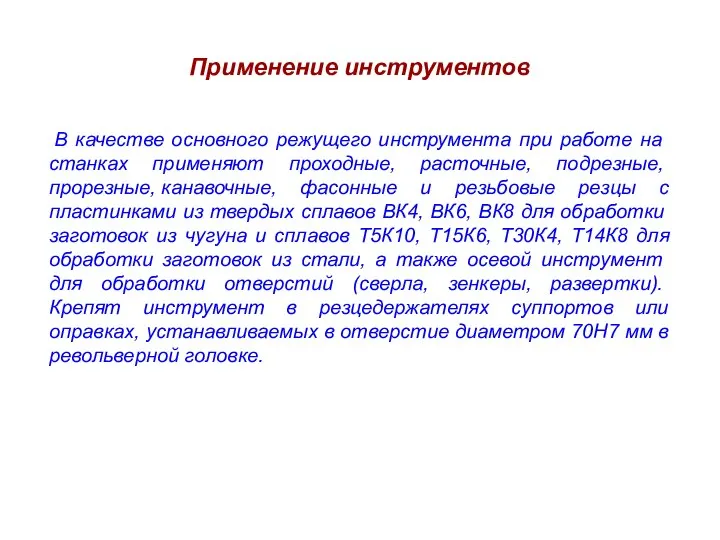 Применение инструментов

В качестве основного режущего инструмента при работе на станках применяют проходные, расточные, подрезные, прорезные, канавочные, фасонные и резьбовые резцы с пластинками из твердых сплавов ВК4, ВК6, ВК8 для обработки заготовок из чугуна и сплавов Т5К10, Т15К6, Т30К4, Т14К8 для обработки заготовок из стали, а также осевой инструмент для обработки отверстий (сверла, зенкеры, развертки). Крепят инструмент в резцедержателях суппортов или оправках, устанавливаемых в отверстие диаметром 70Н7 мм в револьверной головке.